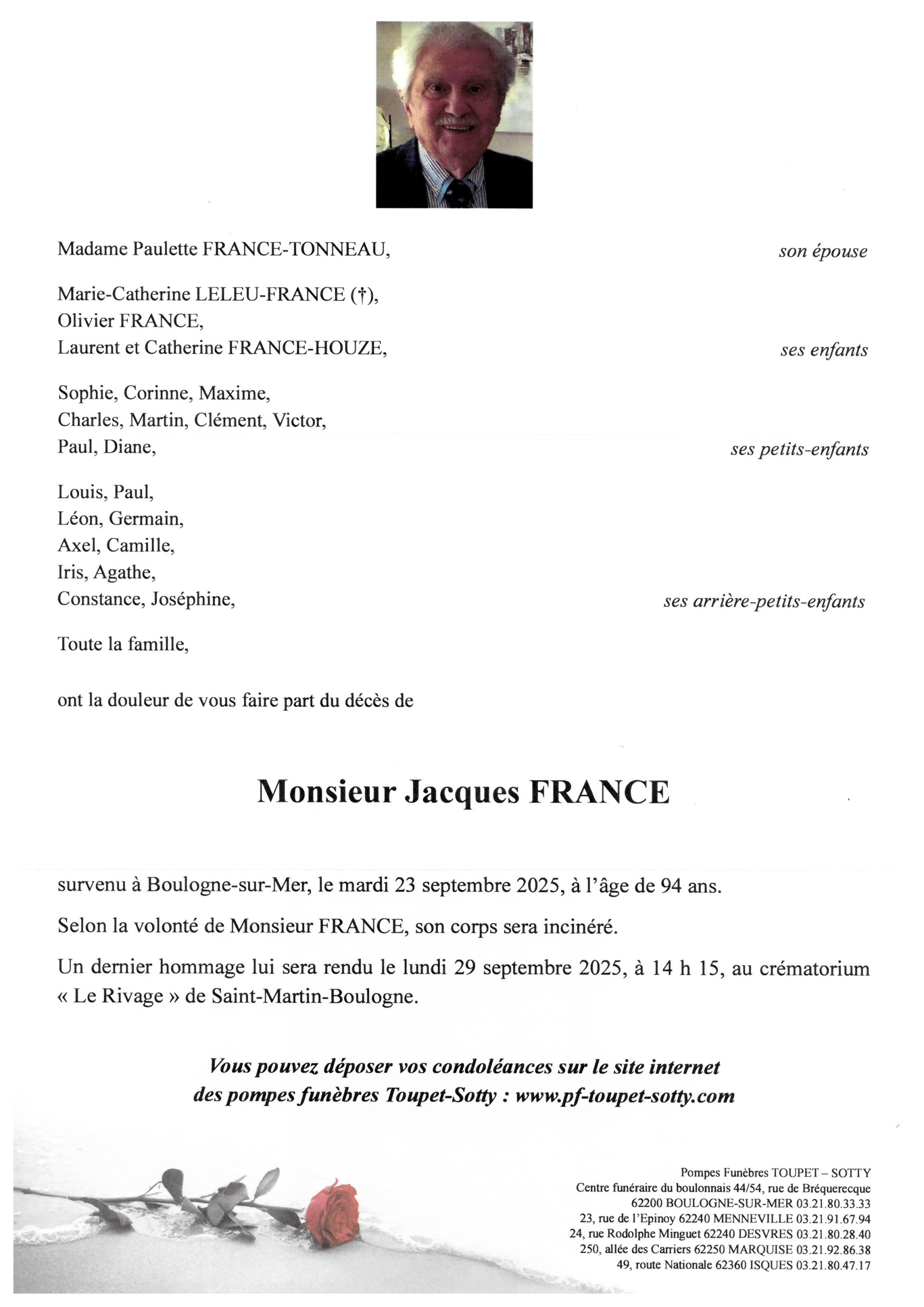 Madame Paulette FRANCE-TONNEAU, son épouse

Marie-Catherine LELEU-FRANCE (†),
Olivier FRANCE,
Laurent et Catherine FRANCE-HOUZE, ses enfants

Sophie, Corinne, Maxime,
Charles, Martin, Clément, Victor,
Paul, Diane, ses petits-enfants

Louis, Paul,
Léon, Germain,
Axel, Camille,
Iris, Agathe,
Constance, Joséphine, ses arrière-petits-enfants

Toute la famille,

ont la douleur de vous faire part du décès de

Monsieur Jacques FRANCE

survenu à Boulogne-sur-Mer, le mardi 23 septembre 2025, à l'âge de 94 ans.

Selon la volonté de Monsieur FRANCE, son corps sera incinéré.

Un dernier hommage lui sera rendu le lundi 29 septembre 2025, à 14 h 15, au crématorium « Le Rivage » de Saint-Martin-Boulogne.

Vous pouvez déposer vos condoléances sur le site internet des pompes funèbres Toupet-Sotty : www.pf-toupet-sotty.com

Pompes Funèbres TOUPET – SOTTY
Centre funéraire du boulonnais 44/54, rue de Bréquerecque
62200 BOULOGNE-SUR-MER 03.21.80.33.33
23, rue de l'Epinoy 62240 MENNEVILLE 03.21.91.67.94
24, rue Rodolphe Minguet 62240 DESVRES 03.21.80.28.40
250, allée des Carriers 62250 MARQUISE 03.21.92.86.38
49, route Nationale 62360 ISQUES 03.21.80.47.17